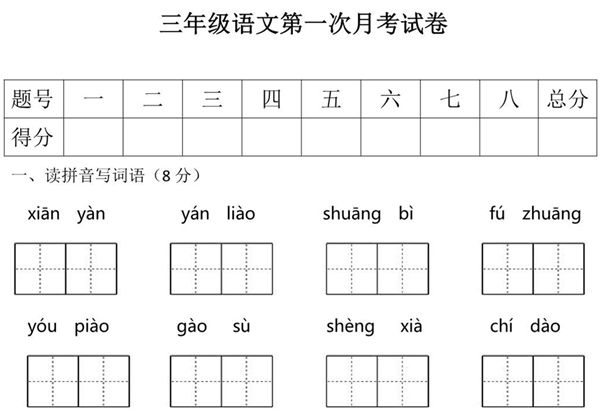 三年级语文第一次月考试卷

| 题号 | 一 | 二 | 三 | 四 | 五 | 六 | 七 | 八 | 总分 |
|---|---|---|---|---|---|---|---|---|---|
| 得分 | | | | | | | | | |

一、读拼音写词语（8 分）

xiān yàn　　yán liào　　shuāng bì　　fú zhuāng

yóu piào　　gào sù　　shèng xià　　chí dào